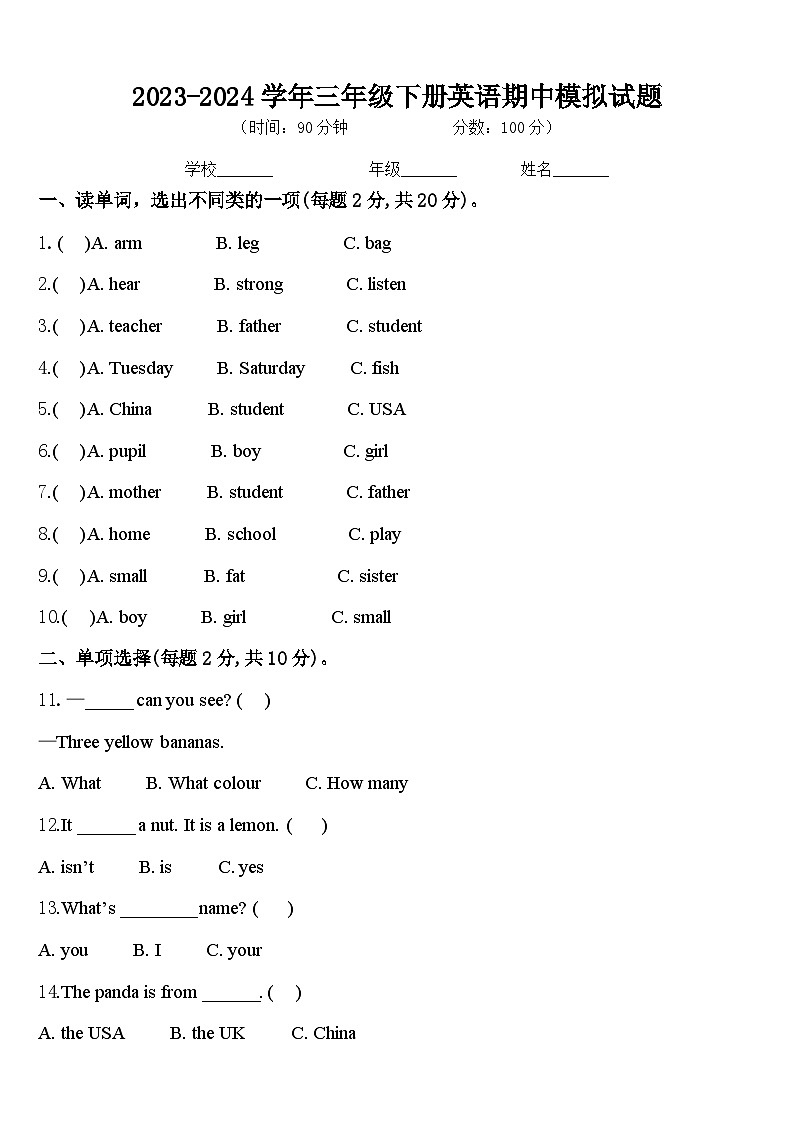 2023-2024学年三年级下册英语期中模拟试题

（时间：90分钟 分数：100分）

学校____ 年级____ 姓名____

一、读单词，选出不同类的一项(每题2分,共20分)。

1.( )A. arm B. leg C. bag

2.( )A. hear B. strong C. listen

3.( )A. teacher B. father C. student

4.( )A. Tuesday B. Saturday C. fish

5.( )A. China B. student C. USA

6.( )A. pupil B. boy C. girl

7.( )A. mother B. student C. father

8.( )A. home B. school C. play

9.( )A. small B. fat C. sister

10.( )A. boy B. girl C. small

二、单项选择(每题2分,共10分)。

11. —____ can you see? ( )

—Three yellow bananas.

A. What B. What colour C. How many

12.It ____ a nut. It is a lemon. ( )

A. isn't B. is C. yes

13.What's ____ name? ( )

A. you B. I C. your

14.The panda is from ____. ( )

A. the USA B. the UK C. China